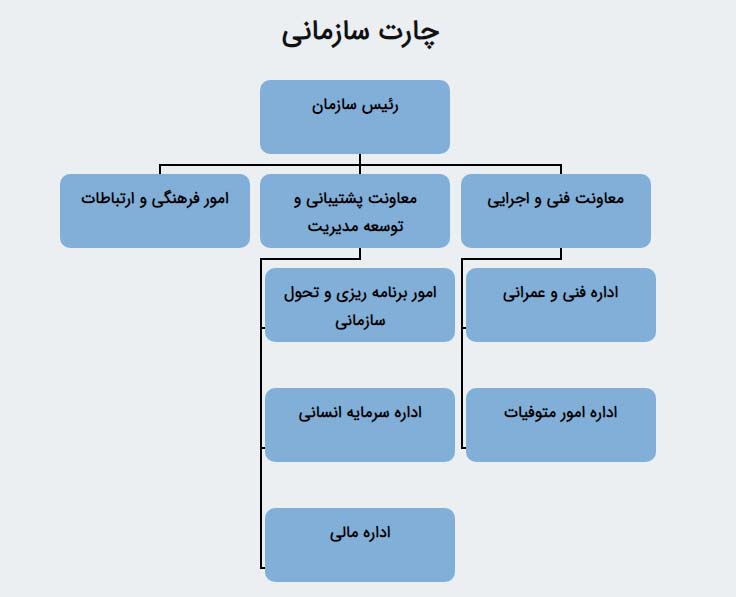 چارت سازمانی

رئیس سازمان

معاونت فنی و اجرایی

معاونت پشتیبانی و توسعه مدیریت

امور فرهنگی و ارتباطات

اداره فنی و عمرانی

اداره امور متوفیات

امور برنامه ریزی و تحول سازمانی

اداره سرمایه انسانی

اداره مالی